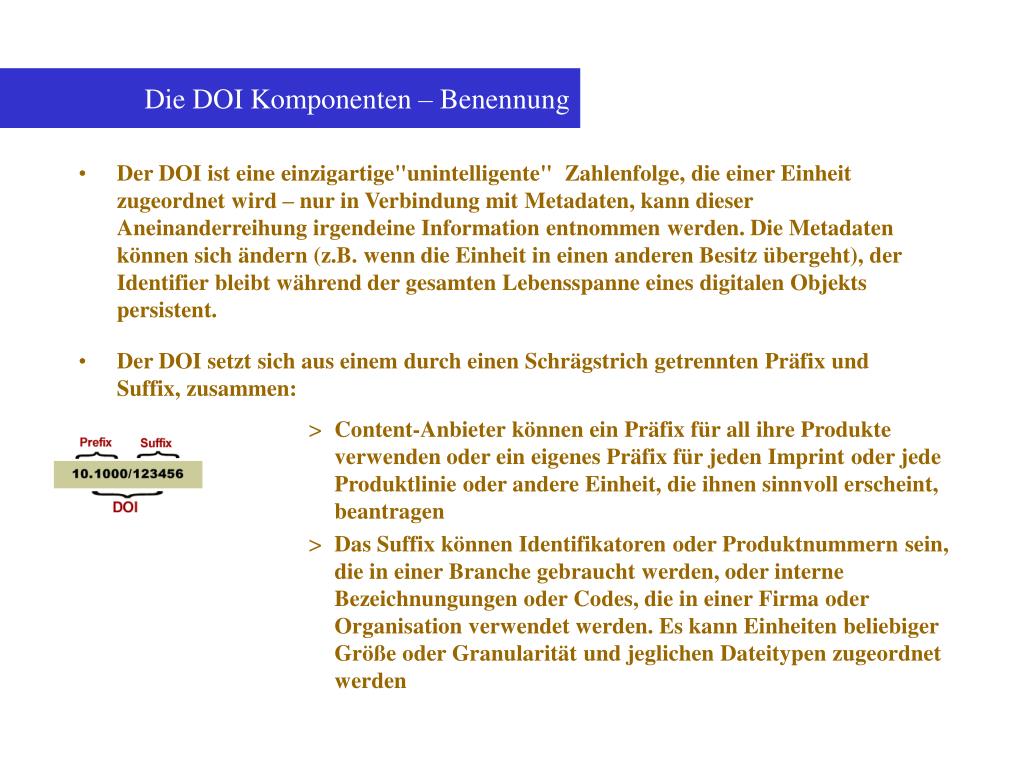 Die DOI Komponenten – Benennung

• Der DOI ist eine einzigartige"unintelligente" Zahlenfolge, die einer Einheit zugeordnet wird – nur in Verbindung mit Metadaten, kann dieser Aneinanderreihung irgendeine Information entnommen werden. Die Metadaten können sich ändern (z.B. wenn die Einheit in einen anderen Besitz übergeht), der Identifier bleibt während der gesamten Lebensspanne eines digitalen Objekts persistent.

• Der DOI setzt sich aus einem durch einen Schrägstrich getrennten Präfix und Suffix, zusammen:

Prefix Suffix
10.1000/123456
DOI

> Content-Anbieter können ein Präfix für all ihre Produkte verwenden oder ein eigenes Präfix für jeden Imprint oder jede Produktlinie oder andere Einheit, die ihnen sinnvoll erscheint, beantragen

> Das Suffix können Identifikatoren oder Produktnummern sein, die in einer Branche gebraucht werden, oder interne Bezeichnungungen oder Codes, die in einer Firma oder Organisation verwendet werden. Es kann Einheiten beliebiger Größe oder Granularität und jeglichen Dateitypen zugeordnet werden